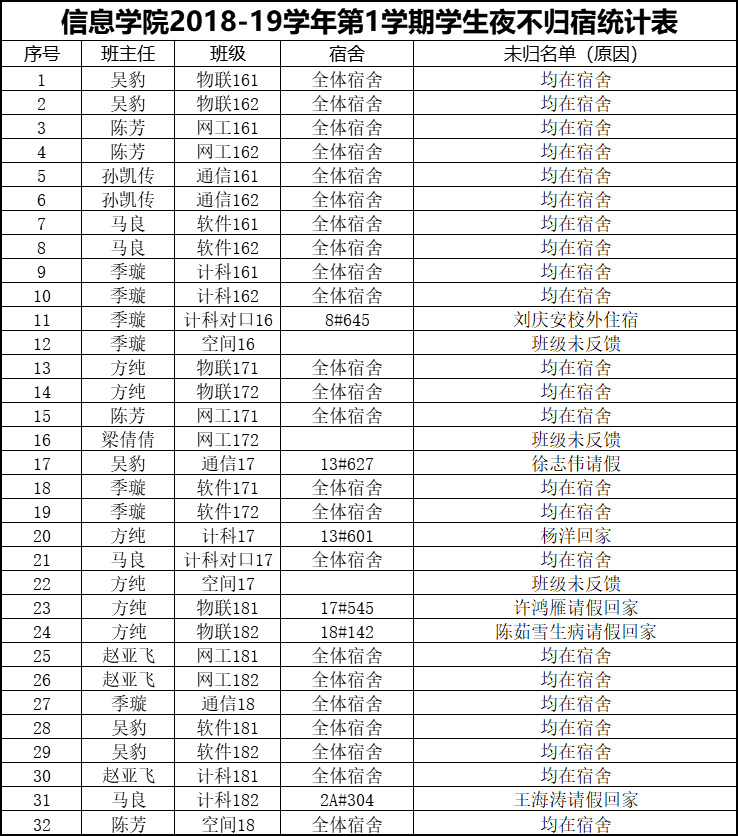 信息学院2018-19学年第1学期学生夜不归宿统计表

| 序号 | 班主任 | 班级 | 宿舍 | 未归名单（原因） |
|---|---|---|---|---|
| 1 | 吴豹 | 物联161 | 全体宿舍 | 均在宿舍 |
| 2 | 吴豹 | 物联162 | 全体宿舍 | 均在宿舍 |
| 3 | 陈芳 | 网工161 | 全体宿舍 | 均在宿舍 |
| 4 | 陈芳 | 网工162 | 全体宿舍 | 均在宿舍 |
| 5 | 孙凯传 | 通信161 | 全体宿舍 | 均在宿舍 |
| 6 | 孙凯传 | 通信162 | 全体宿舍 | 均在宿舍 |
| 7 | 马良 | 软件161 | 全体宿舍 | 均在宿舍 |
| 8 | 马良 | 软件162 | 全体宿舍 | 均在宿舍 |
| 9 | 季璇 | 计科161 | 全体宿舍 | 均在宿舍 |
| 10 | 季璇 | 计科162 | 全体宿舍 | 均在宿舍 |
| 11 | 季璇 | 计科对口16 | 8#645 | 刘庆安校外住宿 |
| 12 | 季璇 | 空间16 | | 班级未反馈 |
| 13 | 方纯 | 物联171 | 全体宿舍 | 均在宿舍 |
| 14 | 方纯 | 物联172 | 全体宿舍 | 均在宿舍 |
| 15 | 陈芳 | 网工171 | 全体宿舍 | 均在宿舍 |
| 16 | 梁倩倩 | 网工172 | | 班级未反馈 |
| 17 | 吴豹 | 通信17 | 13#627 | 徐志伟请假 |
| 18 | 季璇 | 软件171 | 全体宿舍 | 均在宿舍 |
| 19 | 季璇 | 软件172 | 全体宿舍 | 均在宿舍 |
| 20 | 方纯 | 计科17 | 13#601 | 杨洋回家 |
| 21 | 马良 | 计科对口17 | 全体宿舍 | 均在宿舍 |
| 22 | 方纯 | 空间17 | | 班级未反馈 |
| 23 | 方纯 | 物联181 | 17#545 | 许鸿雁请假回家 |
| 24 | 方纯 | 物联182 | 18#142 | 陈茹雪生病请假回家 |
| 25 | 赵亚飞 | 网工181 | 全体宿舍 | 均在宿舍 |
| 26 | 赵亚飞 | 网工182 | 全体宿舍 | 均在宿舍 |
| 27 | 季璇 | 通信18 | 全体宿舍 | 均在宿舍 |
| 28 | 吴豹 | 软件181 | 全体宿舍 | 均在宿舍 |
| 29 | 吴豹 | 软件182 | 全体宿舍 | 均在宿舍 |
| 30 | 赵亚飞 | 计科181 | 全体宿舍 | 均在宿舍 |
| 31 | 马良 | 计科182 | 2A#304 | 王海涛请假回家 |
| 32 | 陈芳 | 空间18 | 全体宿舍 | 均在宿舍 |